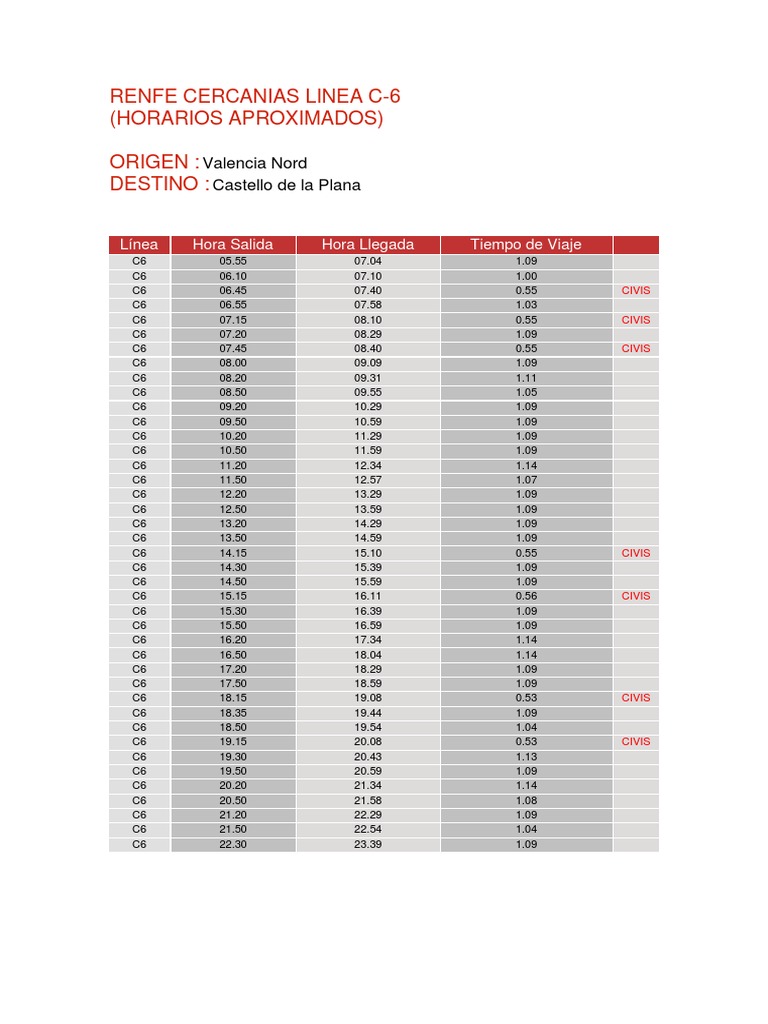 RENFE CERCANIAS LINEA C-6
(HORARIOS APROXIMADOS)

ORIGEN : Valencia Nord
DESTINO : Castello de la Plana

| Línea | Hora Salida | Hora Llegada | Tiempo de Viaje | |
|---|---|---|---|---|
| C6 | 05.55 | 07.04 | 1.09 | |
| C6 | 06.10 | 07.10 | 1.00 | |
| C6 | 06.45 | 07.40 | 0.55 | CIVIS |
| C6 | 06.55 | 07.58 | 1.03 | |
| C6 | 07.15 | 08.10 | 0.55 | CIVIS |
| C6 | 07.20 | 08.29 | 1.09 | |
| C6 | 07.45 | 08.40 | 0.55 | CIVIS |
| C6 | 08.00 | 09.09 | 1.09 | |
| C6 | 08.20 | 09.31 | 1.11 | |
| C6 | 08.50 | 09.55 | 1.05 | |
| C6 | 09.20 | 10.29 | 1.09 | |
| C6 | 09.50 | 10.59 | 1.09 | |
| C6 | 10.20 | 11.29 | 1.09 | |
| C6 | 10.50 | 11.59 | 1.09 | |
| C6 | 11.20 | 12.34 | 1.14 | |
| C6 | 11.50 | 12.57 | 1.07 | |
| C6 | 12.20 | 13.29 | 1.09 | |
| C6 | 12.50 | 13.59 | 1.09 | |
| C6 | 13.20 | 14.29 | 1.09 | |
| C6 | 13.50 | 14.59 | 1.09 | |
| C6 | 14.15 | 15.10 | 0.55 | CIVIS |
| C6 | 14.30 | 15.39 | 1.09 | |
| C6 | 14.50 | 15.59 | 1.09 | |
| C6 | 15.15 | 16.11 | 0.56 | CIVIS |
| C6 | 15.30 | 16.39 | 1.09 | |
| C6 | 15.50 | 16.59 | 1.09 | |
| C6 | 16.20 | 17.34 | 1.14 | |
| C6 | 16.50 | 18.04 | 1.14 | |
| C6 | 17.20 | 18.29 | 1.09 | |
| C6 | 17.50 | 18.59 | 1.09 | |
| C6 | 18.15 | 19.08 | 0.53 | CIVIS |
| C6 | 18.35 | 19.44 | 1.09 | |
| C6 | 18.50 | 19.54 | 1.04 | |
| C6 | 19.15 | 20.08 | 0.53 | CIVIS |
| C6 | 19.30 | 20.43 | 1.13 | |
| C6 | 19.50 | 20.59 | 1.09 | |
| C6 | 20.20 | 21.34 | 1.14 | |
| C6 | 20.50 | 21.58 | 1.08 | |
| C6 | 21.20 | 22.29 | 1.09 | |
| C6 | 21.50 | 22.54 | 1.04 | |
| C6 | 22.30 | 23.39 | 1.09 | |